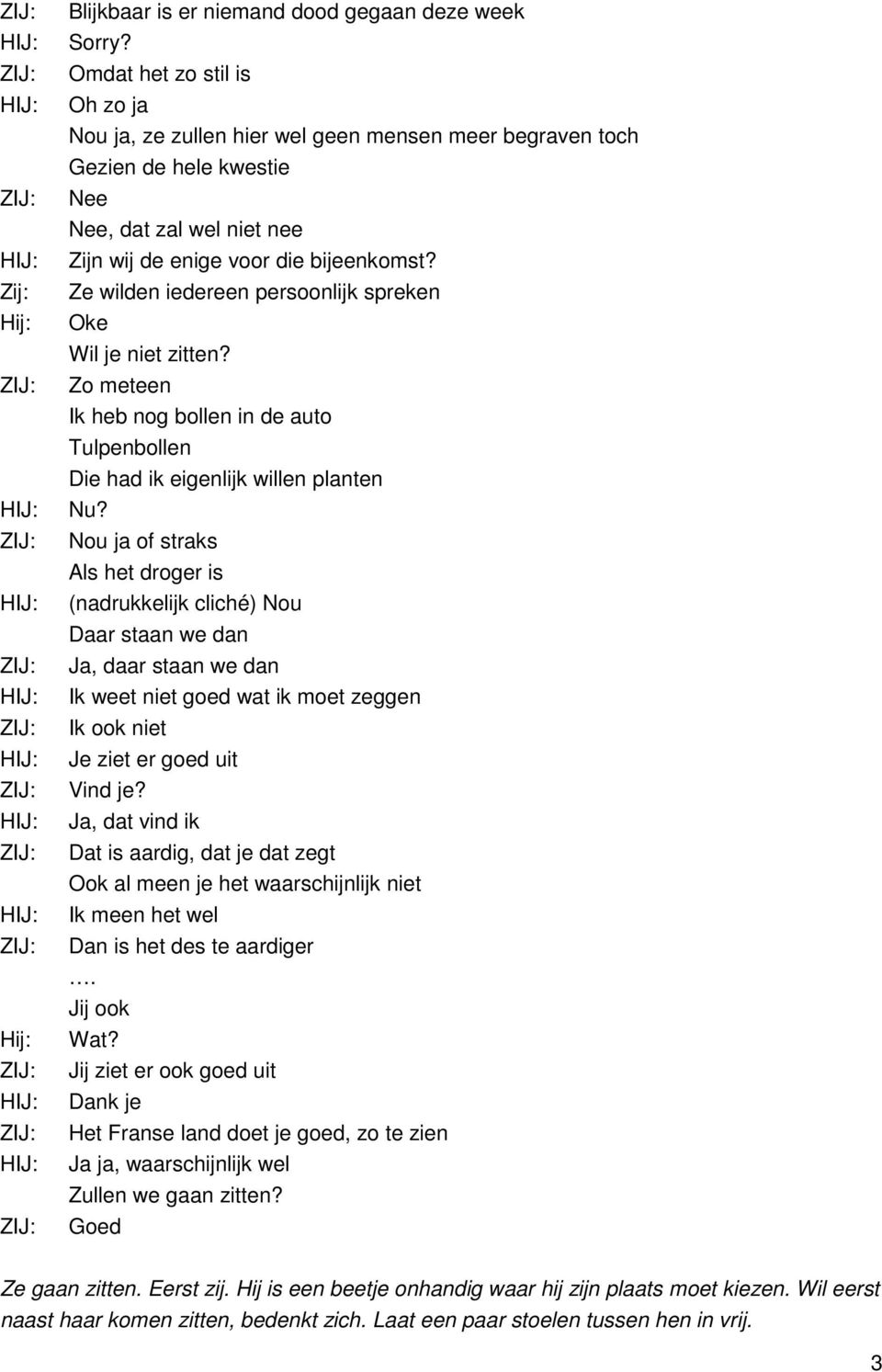 ZIJ: Blijkbaar is er niemand dood gegaan deze week
HIJ: Sorry?
ZIJ: Omdat het zo stil is
HIJ: Oh zo ja
Nou ja, ze zullen hier wel geen mensen meer begraven toch
Gezien de hele kwestie
ZIJ: Nee
Nee, dat zal wel niet nee
HIJ: Zijn wij de enige voor die bijeenkomst?
Zij: Ze wilden iedereen persoonlijk spreken
Hij: Oke
Wil je niet zitten?
ZIJ: Zo meteen
Ik heb nog bollen in de auto
Tulpenbollen
Die had ik eigenlijk willen planten
HIJ: Nu?
ZIJ: Nou ja of straks
Als het droger is
HIJ: (nadrukkelijk cliché) Nou
Daar staan we dan
ZIJ: Ja, daar staan we dan
HIJ: Ik weet niet goed wat ik moet zeggen
ZIJ: Ik ook niet
HIJ: Je ziet er goed uit
ZIJ: Vind je?
HIJ: Ja, dat vind ik
ZIJ: Dat is aardig, dat je dat zegt
Ook al meen je het waarschijnlijk niet
HIJ: Ik meen het wel
ZIJ: Dan is het des te aardiger
….
Jij ook
Hij: Wat?
ZIJ: Jij ziet er ook goed uit
HIJ: Dank je
ZIJ: Het Franse land doet je goed, zo te zien
HIJ: Ja ja, waarschijnlijk wel
Zullen we gaan zitten?
ZIJ: Goed

Ze gaan zitten. Eerst zij. Hij is een beetje onhandig waar hij zijn plaats moet kiezen. Wil eerst naast haar komen zitten, bedenkt zich. Laat een paar stoelen tussen hen in vrij.

3